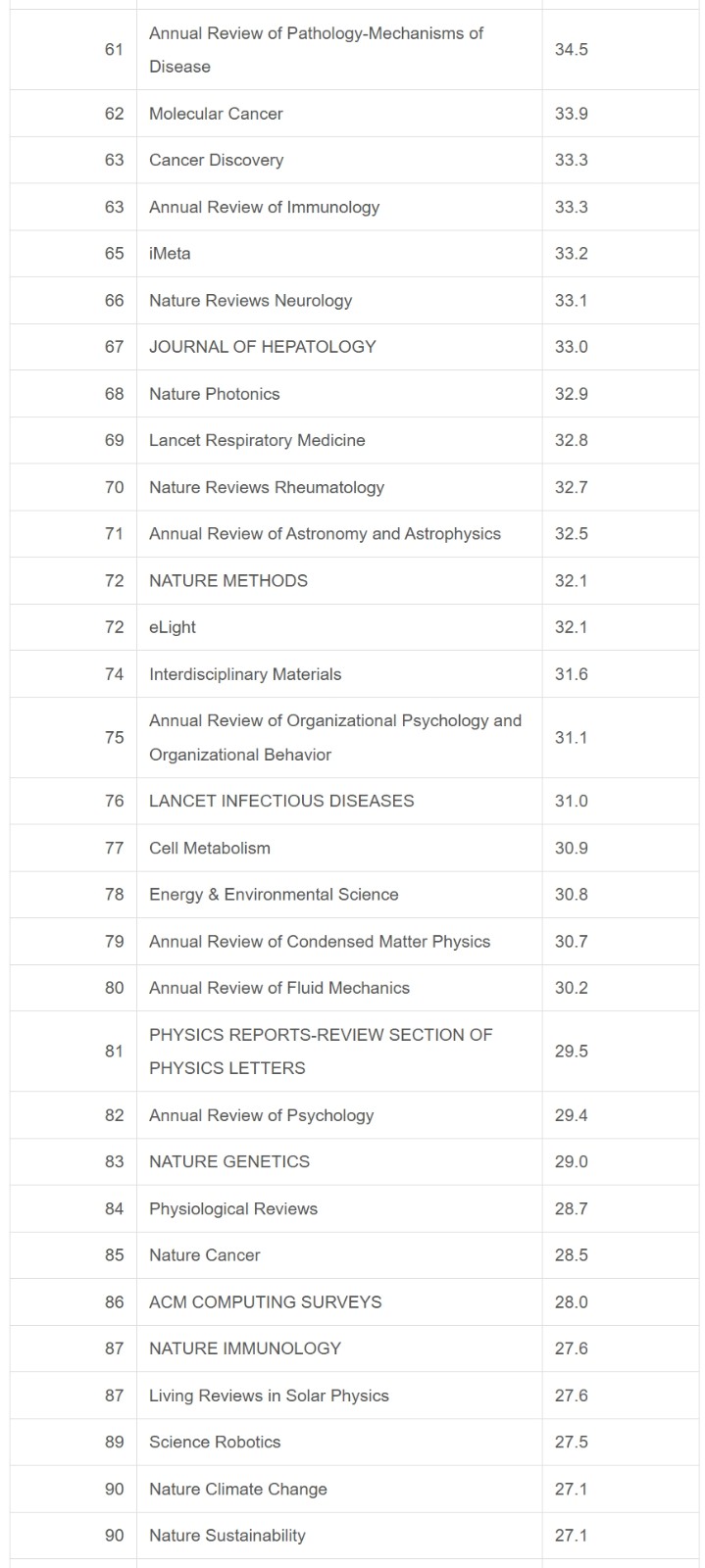 | | | |
|---|---|---|
| 61 | Annual Review of Pathology-Mechanisms of Disease | 34.5 |
| 62 | Molecular Cancer | 33.9 |
| 63 | Cancer Discovery | 33.3 |
| 63 | Annual Review of Immunology | 33.3 |
| 65 | iMeta | 33.2 |
| 66 | Nature Reviews Neurology | 33.1 |
| 67 | JOURNAL OF HEPATOLOGY | 33.0 |
| 68 | Nature Photonics | 32.9 |
| 69 | Lancet Respiratory Medicine | 32.8 |
| 70 | Nature Reviews Rheumatology | 32.7 |
| 71 | Annual Review of Astronomy and Astrophysics | 32.5 |
| 72 | NATURE METHODS | 32.1 |
| 72 | eLight | 32.1 |
| 74 | Interdisciplinary Materials | 31.6 |
| 75 | Annual Review of Organizational Psychology and Organizational Behavior | 31.1 |
| 76 | LANCET INFECTIOUS DISEASES | 31.0 |
| 77 | Cell Metabolism | 30.9 |
| 78 | Energy & Environmental Science | 30.8 |
| 79 | Annual Review of Condensed Matter Physics | 30.7 |
| 80 | Annual Review of Fluid Mechanics | 30.2 |
| 81 | PHYSICS REPORTS-REVIEW SECTION OF PHYSICS LETTERS | 29.5 |
| 82 | Annual Review of Psychology | 29.4 |
| 83 | NATURE GENETICS | 29.0 |
| 84 | Physiological Reviews | 28.7 |
| 85 | Nature Cancer | 28.5 |
| 86 | ACM COMPUTING SURVEYS | 28.0 |
| 87 | NATURE IMMUNOLOGY | 27.6 |
| 87 | Living Reviews in Solar Physics | 27.6 |
| 89 | Science Robotics | 27.5 |
| 90 | Nature Climate Change | 27.1 |
| 90 | Nature Sustainability | 27.1 |